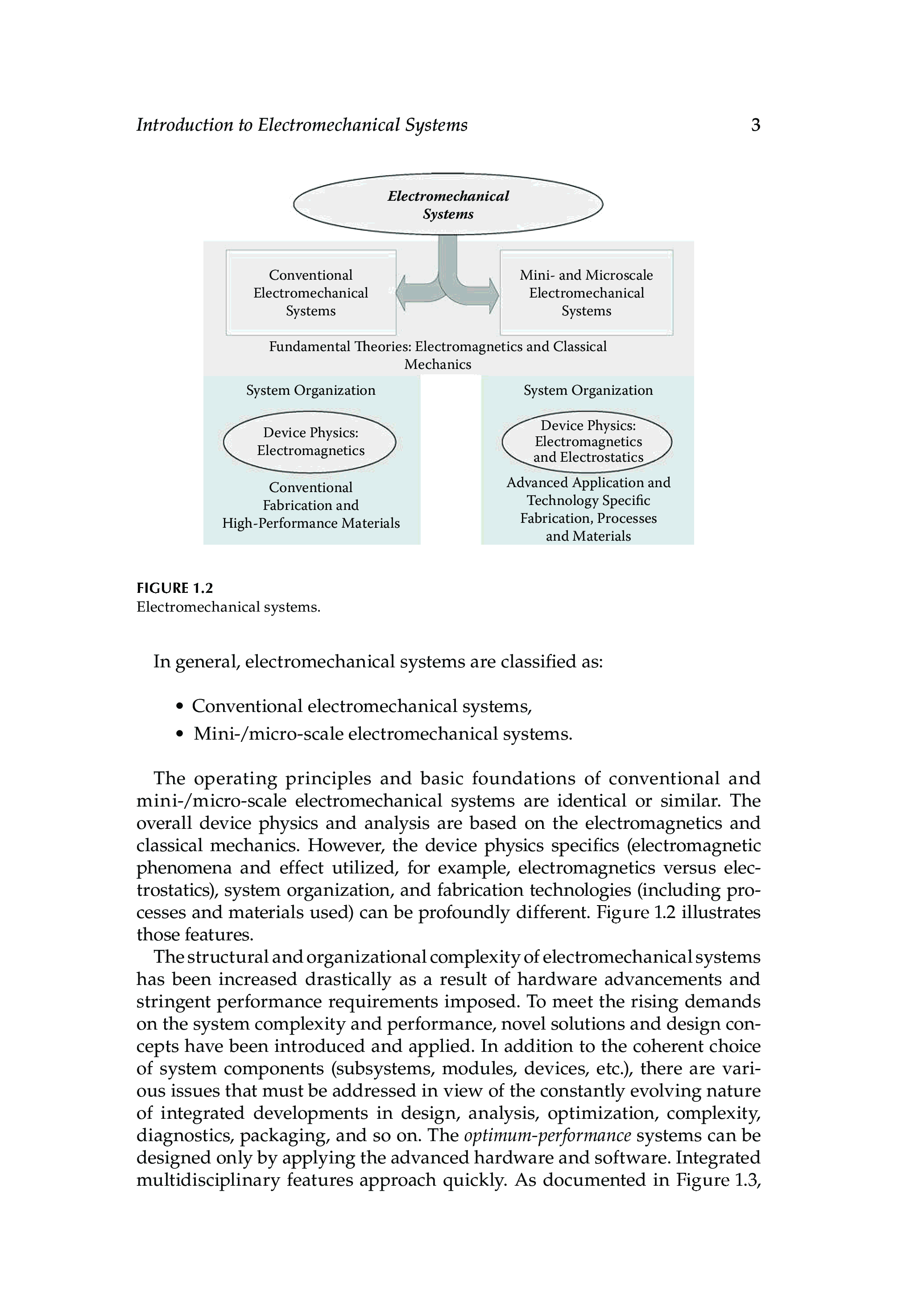 Introduction to Electromechanical Systems 3

Electromechanical Systems

Conventional Electromechanical Systems

Mini- and Microscale Electromechanical Systems

Fundamental Theories: Electromagnetics and Classical Mechanics

System Organization

Device Physics: Electromagnetics

Conventional Fabrication and High-Performance Materials

System Organization

Device Physics: Electromagnetics and Electrostatics

Advanced Application and Technology Specific Fabrication, Processes and Materials

FIGURE 1.2
Electromechanical systems.

In general, electromechanical systems are classified as:

• Conventional electromechanical systems,
• Mini-/micro-scale electromechanical systems.

The operating principles and basic foundations of conventional and mini-/micro-scale electromechanical systems are identical or similar. The overall device physics and analysis are based on the electromagnetics and classical mechanics. However, the device physics specifics (electromagnetic phenomena and effect utilized, for example, electromagnetics versus electrostatics), system organization, and fabrication technologies (including processes and materials used) can be profoundly different. Figure 1.2 illustrates those features.

The structural and organizational complexity of electromechanical systems has been increased drastically as a result of hardware advancements and stringent performance requirements imposed. To meet the rising demands on the system complexity and performance, novel solutions and design concepts have been introduced and applied. In addition to the coherent choice of system components (subsystems, modules, devices, etc.), there are various issues that must be addressed in view of the constantly evolving nature of integrated developments in design, analysis, optimization, complexity, diagnostics, packaging, and so on. The optimum-performance systems can be designed only by applying the advanced hardware and software. Integrated multidisciplinary features approach quickly. As documented in Figure 1.3,